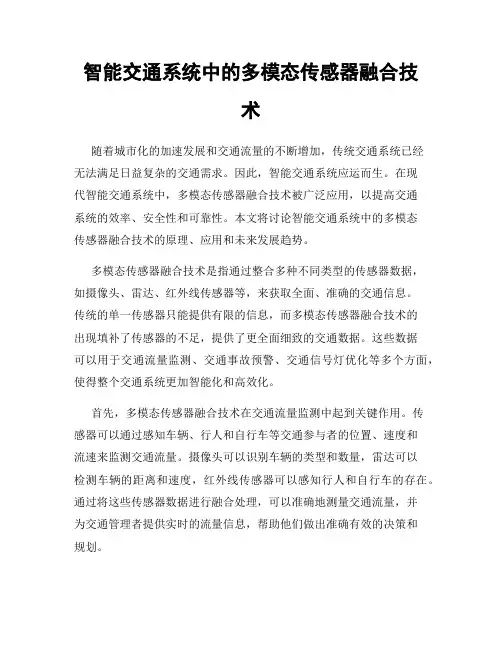 智能交通系统中的多模态传感器融合技术

随着城市化的加速发展和交通流量的不断增加，传统交通系统已经无法满足日益复杂的交通需求。因此，智能交通系统应运而生。在现代智能交通系统中，多模态传感器融合技术被广泛应用，以提高交通系统的效率、安全性和可靠性。本文将讨论智能交通系统中的多模态传感器融合技术的原理、应用和未来发展趋势。

多模态传感器融合技术是指通过整合多种不同类型的传感器数据，如摄像头、雷达、红外线传感器等，来获取全面、准确的交通信息。传统的单一传感器只能提供有限的信息，而多模态传感器融合技术的出现填补了传感器的不足，提供了更全面细致的交通数据。这些数据可以用于交通流量监测、交通事故预警、交通信号灯优化等多个方面，使得整个交通系统更加智能化和高效化。

首先，多模态传感器融合技术在交通流量监测中起到关键作用。传感器可以通过感知车辆、行人和自行车等交通参与者的位置、速度和流速来监测交通流量。摄像头可以识别车辆的类型和数量，雷达可以检测车辆的距离和速度，红外线传感器可以感知行人和自行车的存在。通过将这些传感器数据进行融合处理，可以准确地测量交通流量，并为交通管理者提供实时的流量信息，帮助他们做出准确有效的决策和规划。